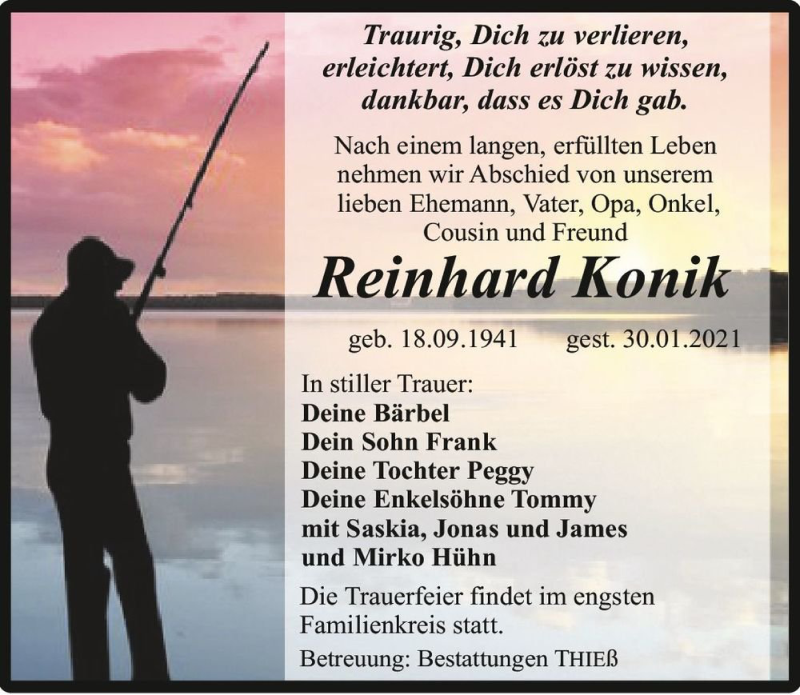 Traurig, Dich zu verlieren, erleichtert, Dich erlöst zu wissen, dankbar, dass es Dich gab.

Nach einem langen, erfüllten Leben nehmen wir Abschied von unserem lieben Ehemann, Vater, Opa, Onkel, Cousin und Freund

Reinhard Konik

geb. 18.09.1941 gest. 30.01.2021

In stiller Trauer:
Deine Bärbel
Dein Sohn Frank
Deine Tochter Peggy
Deine Enkelsöhne Tommy
mit Saskia, Jonas und James
und Mirko Hühn

Die Trauerfeier findet im engsten Familienkreis statt.

Betreuung: Bestattungen THIEß